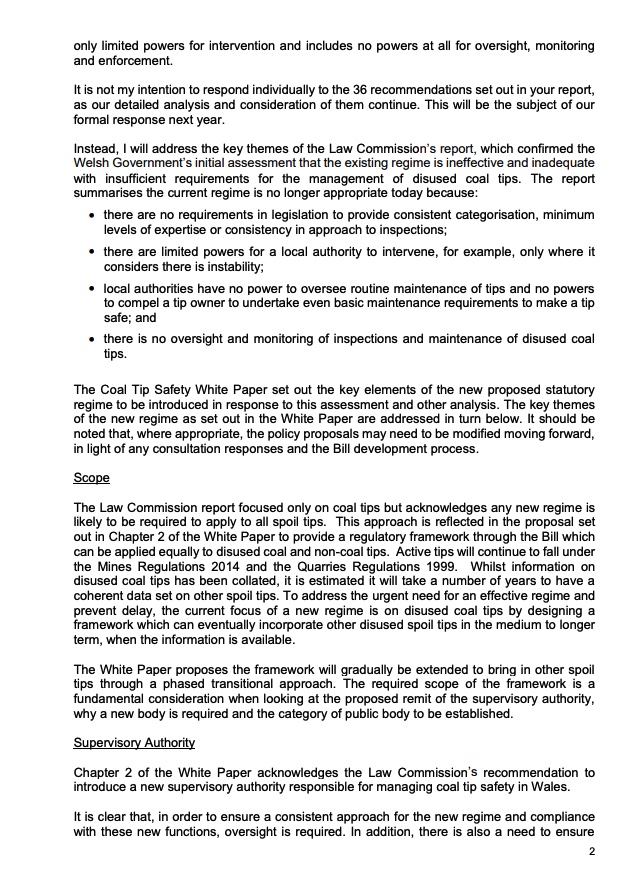 only limited powers for intervention and includes no powers at all for oversight, monitoring and enforcement.

It is not my intention to respond individually to the 36 recommendations set out in your report, as our detailed analysis and consideration of them continue. This will be the subject of our formal response next year.

Instead, I will address the key themes of the Law Commission's report, which confirmed the Welsh Government's initial assessment that the existing regime is ineffective and inadequate with insufficient requirements for the management of disused coal tips. The report summarises the current regime is no longer appropriate today because:

• there are no requirements in legislation to provide consistent categorisation, minimum levels of expertise or consistency in approach to inspections;

• there are limited powers for a local authority to intervene, for example, only where it considers there is instability;

• local authorities have no power to oversee routine maintenance of tips and no powers to compel a tip owner to undertake even basic maintenance requirements to make a tip safe; and

• there is no oversight and monitoring of inspections and maintenance of disused coal tips.

The Coal Tip Safety White Paper set out the key elements of the new proposed statutory regime to be introduced in response to this assessment and other analysis. The key themes of the new regime as set out in the White Paper are addressed in turn below. It should be noted that, where appropriate, the policy proposals may need to be modified moving forward, in light of any consultation responses and the Bill development process.

Scope

The Law Commission report focused only on coal tips but acknowledges any new regime is likely to be required to apply to all spoil tips. This approach is reflected in the proposal set out in Chapter 2 of the White Paper to provide a regulatory framework through the Bill which can be applied equally to disused coal and non-coal tips. Active tips will continue to fall under the Mines Regulations 2014 and the Quarries Regulations 1999. Whilst information on disused coal tips has been collated, it is estimated it will take a number of years to have a coherent data set on other spoil tips. To address the urgent need for an effective regime and prevent delay, the current focus of a new regime is on disused coal tips by designing a framework which can eventually incorporate other disused spoil tips in the medium to longer term, when the information is available.

The White Paper proposes the framework will gradually be extended to bring in other spoil tips through a phased transitional approach. The required scope of the framework is a fundamental consideration when looking at the proposed remit of the supervisory authority, why a new body is required and the category of public body to be established.

Supervisory Authority

Chapter 2 of the White Paper acknowledges the Law Commission's recommendation to introduce a new supervisory authority responsible for managing coal tip safety in Wales.

It is clear that, in order to ensure a consistent approach for the new regime and compliance with these new functions, oversight is required. In addition, there is also a need to ensure

2